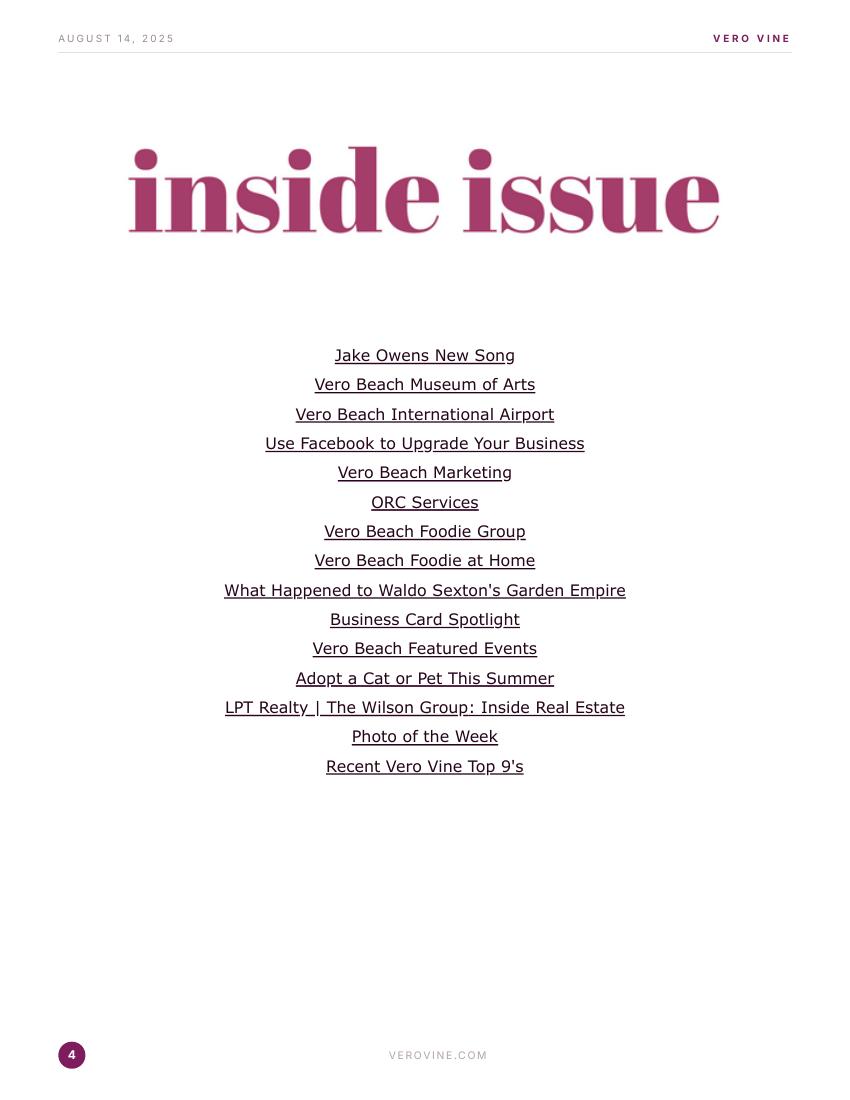 AUGUST 14, 2025

VERO VINE

inside issue

Jake Owens New Song
Vero Beach Museum of Arts
Vero Beach International Airport
Use Facebook to Upgrade Your Business
Vero Beach Marketing
ORC Services
Vero Beach Foodie Group
Vero Beach Foodie at Home
What Happened to Waldo Sexton's Garden Empire
Business Card Spotlight
Vero Beach Featured Events
Adopt a Cat or Pet This Summer
LPT Realty | The Wilson Group: Inside Real Estate
Photo of the Week
Recent Vero Vine Top 9's

4

VEROVINE.COM